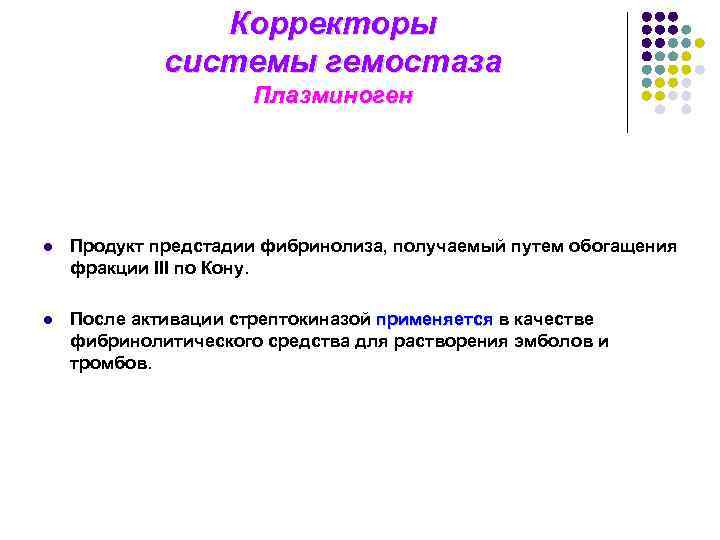 Корректоры системы гемостаза
Плазминоген

• Продукт предстадии фибринолиза, получаемый путем обогащения фракции III по Кону.

• После активации стрептокиназой применяется в качестве фибринолитического средства для растворения эмболов и тромбов.